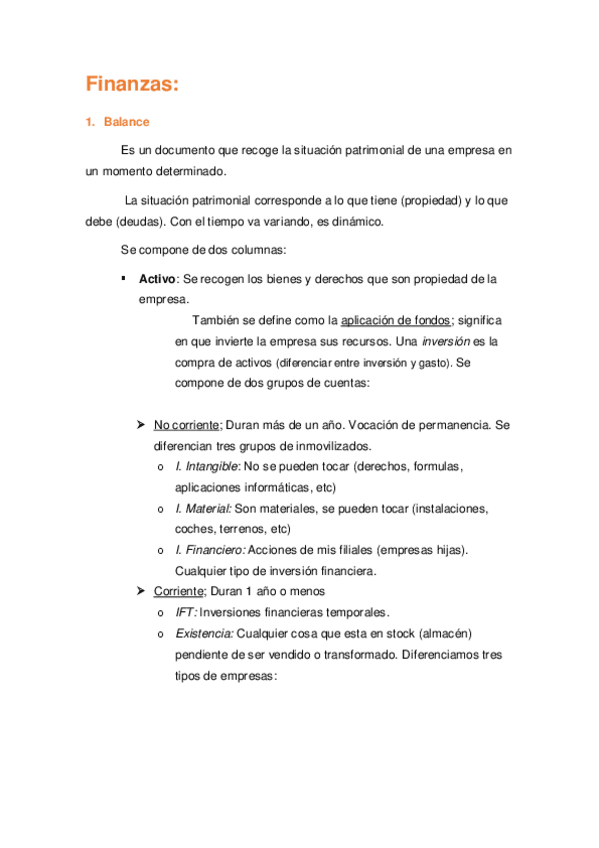 Finanzas:

1. Balance

Es un documento que recoge la situación patrimonial de una empresa en un momento determinado.

La situación patrimonial corresponde a lo que tiene (propiedad) y lo que debe (deudas). Con el tiempo va variando, es dinámico.

Se compone de dos columnas:

▪ Activo: Se recogen los bienes y derechos que son propiedad de la empresa.

También se define como la aplicación de fondos; significa en que invierte la empresa sus recursos. Una inversión es la compra de activos (diferenciar entre inversión y gasto). Se compone de dos grupos de cuentas:

➢ No corriente; Duran más de un año. Vocación de permanencia. Se diferencian tres grupos de inmovilizados.
o I. Intangible: No se pueden tocar (derechos, formulas, aplicaciones informáticas, etc)
o I. Material: Son materiales, se pueden tocar (instalaciones, coches, terrenos, etc)
o I. Financiero: Acciones de mis filiales (empresas hijas). Cualquier tipo de inversión financiera.
➢ Corriente; Duran 1 año o menos
o IFT: Inversiones financieras temporales.
o Existencia: Cualquier cosa que esta en stock (almacén) pendiente de ser vendido o transformado. Diferenciamos tres tipos de empresas: